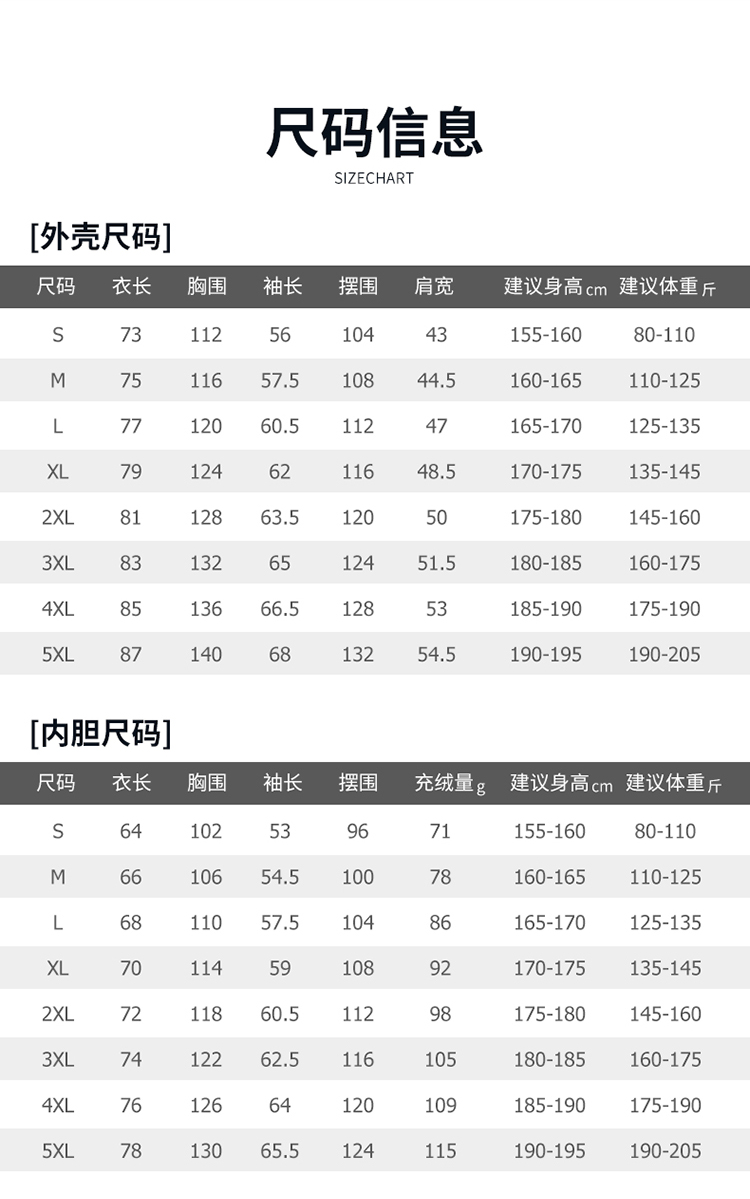 尺码信息
SIZECHART

[外壳尺码]

| 尺码 | 衣长 | 胸围 | 袖长 | 摆围 | 肩宽 | 建议身高cm | 建议体重斤 |
|---|---|---|---|---|---|---|---|
| S | 73 | 112 | 56 | 104 | 43 | 155-160 | 80-110 |
| M | 75 | 116 | 57.5 | 108 | 44.5 | 160-165 | 110-125 |
| L | 77 | 120 | 60.5 | 112 | 47 | 165-170 | 125-135 |
| XL | 79 | 124 | 62 | 116 | 48.5 | 170-175 | 135-145 |
| 2XL | 81 | 128 | 63.5 | 120 | 50 | 175-180 | 145-160 |
| 3XL | 83 | 132 | 65 | 124 | 51.5 | 180-185 | 160-175 |
| 4XL | 85 | 136 | 66.5 | 128 | 53 | 185-190 | 175-190 |
| 5XL | 87 | 140 | 68 | 132 | 54.5 | 190-195 | 190-205 |

[内胆尺码]

| 尺码 | 衣长 | 胸围 | 袖长 | 摆围 | 充绒量g | 建议身高cm | 建议体重斤 |
|---|---|---|---|---|---|---|---|
| S | 64 | 102 | 53 | 96 | 71 | 155-160 | 80-110 |
| M | 66 | 106 | 54.5 | 100 | 78 | 160-165 | 110-125 |
| L | 68 | 110 | 57.5 | 104 | 86 | 165-170 | 125-135 |
| XL | 70 | 114 | 59 | 108 | 92 | 170-175 | 135-145 |
| 2XL | 72 | 118 | 60.5 | 112 | 98 | 175-180 | 145-160 |
| 3XL | 74 | 122 | 62.5 | 116 | 105 | 180-185 | 160-175 |
| 4XL | 76 | 126 | 64 | 120 | 109 | 185-190 | 175-190 |
| 5XL | 78 | 130 | 65.5 | 124 | 115 | 190-195 | 190-205 |